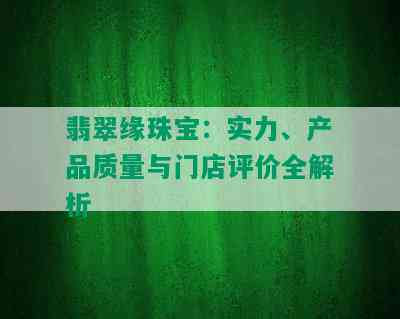 翡翠缘珠宝：实力、产品质量与门店评价全解析